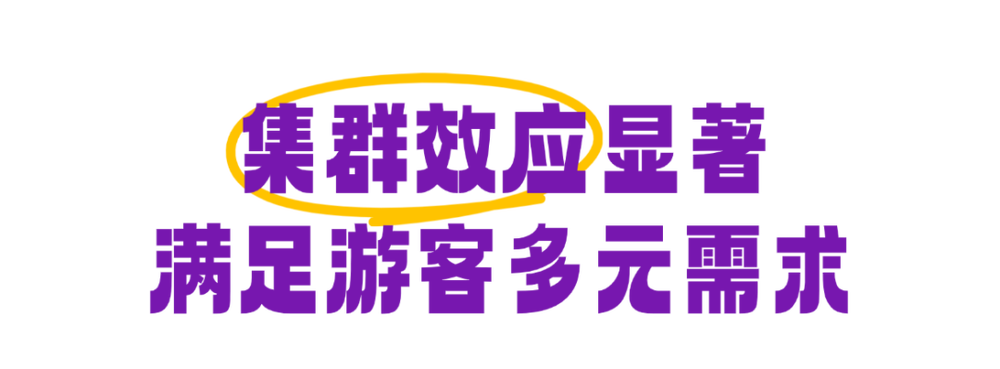 集群效应显著
满足游客多元需求